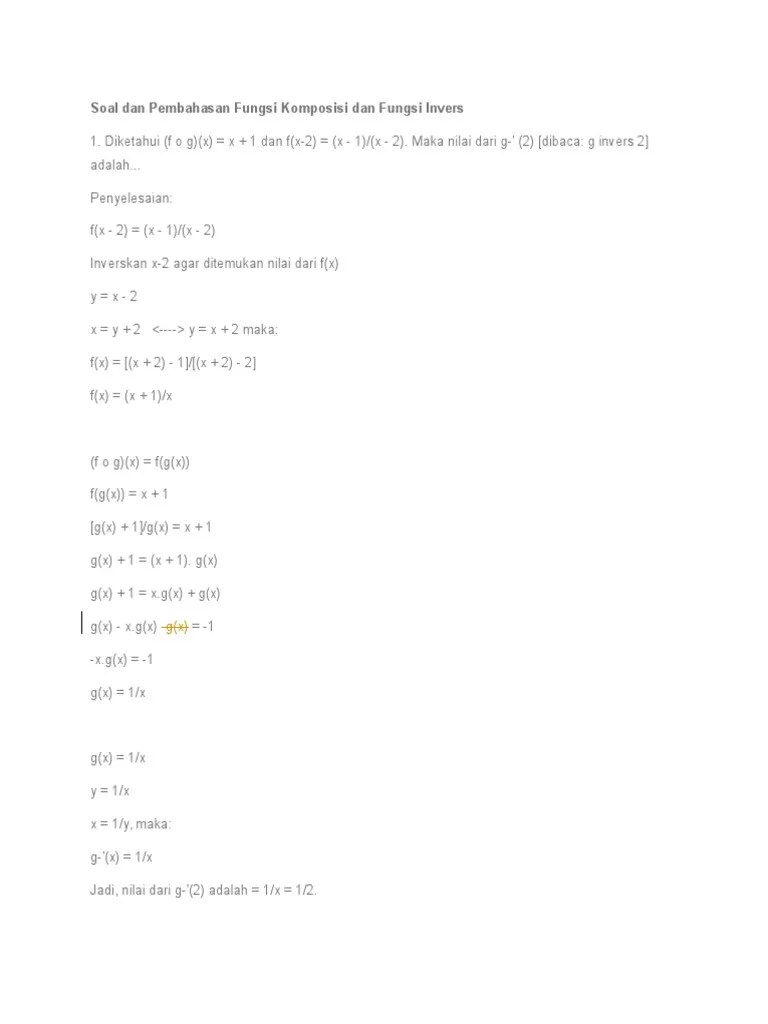 Soal dan Pembahasan Fungsi Komposisi dan Fungsi Invers

1. Diketahui (f o g)(x) = x + 1 dan f(x-2) = (x - 1)/(x - 2). Maka nilai dari g-' (2) [dibaca: g invers 2] adalah...

Penyelesaian:

f(x - 2) = (x - 1)/(x - 2)

Inverskan x-2 agar ditemukan nilai dari f(x)

y = x - 2

x = y + 2 <----> y = x + 2 maka:

f(x) = [(x + 2) - 1]/[(x + 2) - 2]

f(x) = (x + 1)/x

(f o g)(x) = f(g(x))

f(g(x)) = x + 1

[g(x) + 1]/g(x) = x + 1

g(x) + 1 = (x + 1). g(x)

g(x) + 1 = x.g(x) + g(x)

g(x) - x.g(x) - g(x) = -1

-x.g(x) = -1

g(x) = 1/x

g(x) = 1/x

y = 1/x

x = 1/y, maka:

g-'(x) = 1/x

Jadi, nilai dari g-'(2) adalah = 1/x = 1/2.